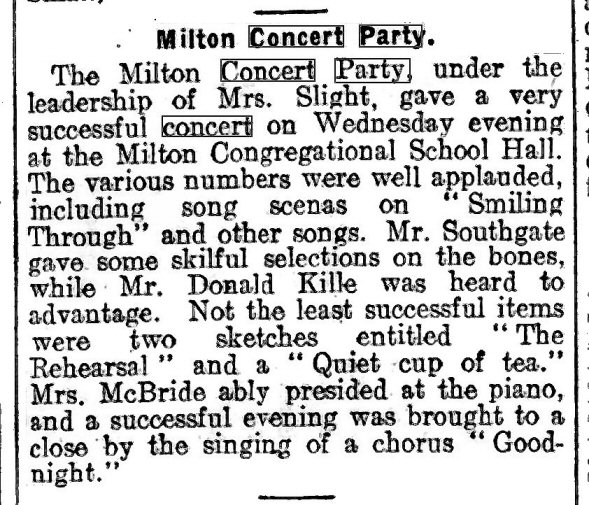 Milton Concert Party.

The Milton Concert Party, under the leadership of Mrs. Slight, gave a very successful concert on Wednesday evening at the Milton Congregational School Hall. The various numbers were well applauded, including song scenas on "Smiling Through" and other songs. Mr. Southgate gave some skilful selections on the bones, while Mr. Donald Kille was heard to advantage. Not the least successful items were two sketches entitled "The Rehearsal" and a "Quiet cup of tea." Mrs. McBride ably presided at the piano, and a successful evening was brought to a close by the singing of a chorus "Goodnight."